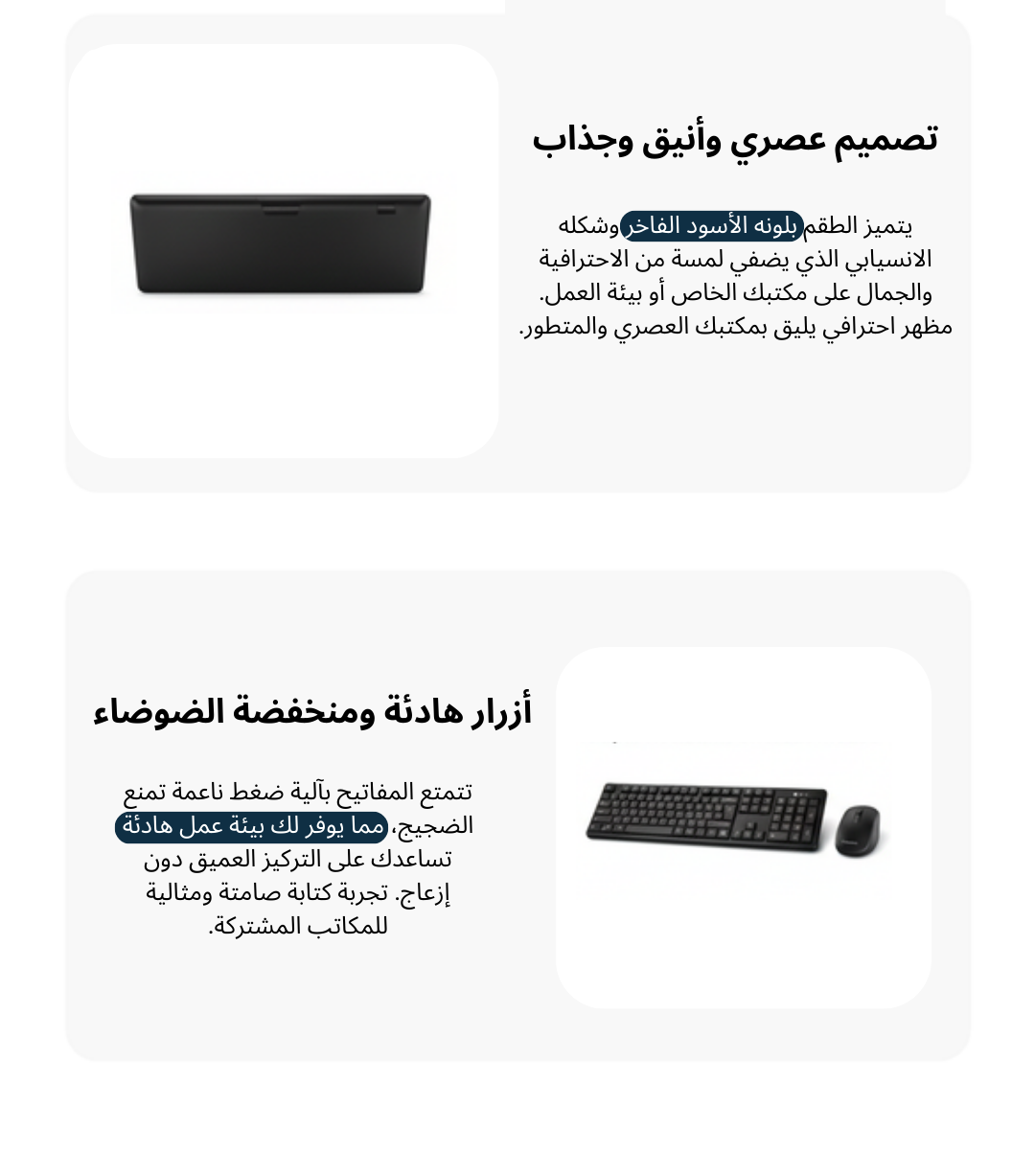 تصميم عصري وأنيق وجذاب

يتميز الطقم بلونه الأسود الفاخر وشكله الانسيابي الذي يضفي لمسة من الاحترافية والجمال على مكتبك الخاص أو بيئة العمل. مظهر احترافي يليق بمكتبك العصري والمتطور.

أزرار هادئة ومنخفضة الضوضاء

تتمتع المفاتيح بآلية ضغط ناعمة تمنع الضجيج، مما يوفر لك بيئة عمل هادئة تساعدك على التركيز العميق دون إزعاج. تجربة كتابة صامتة ومثالية للمكاتب المشتركة.